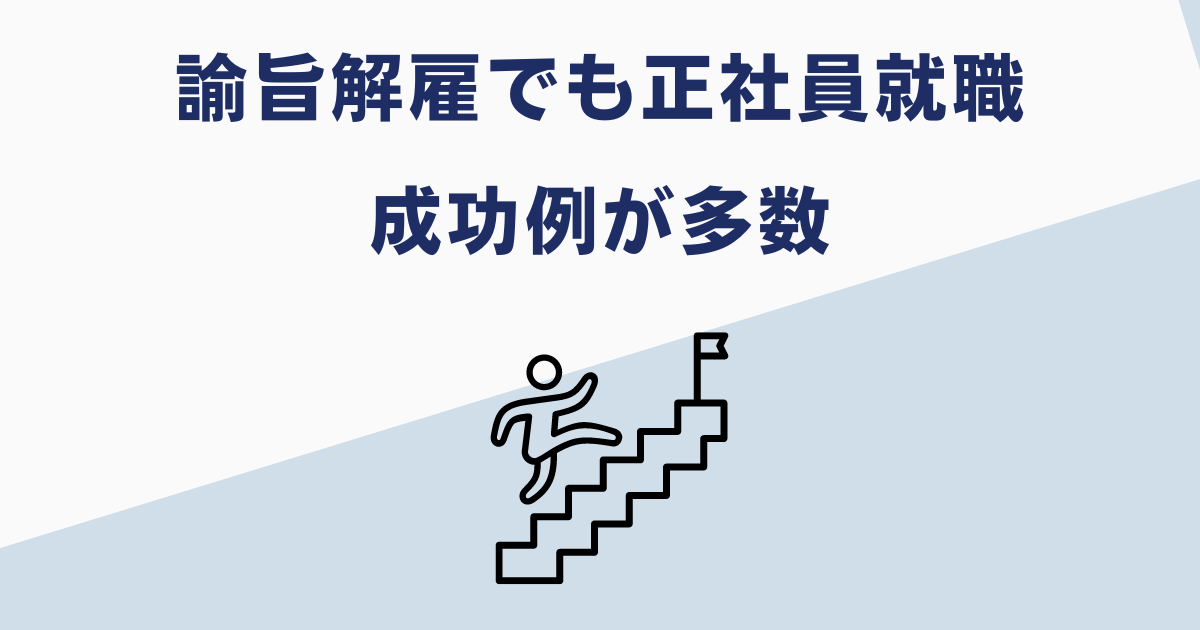 諭旨解雇でも正社員就職

成功例が多数